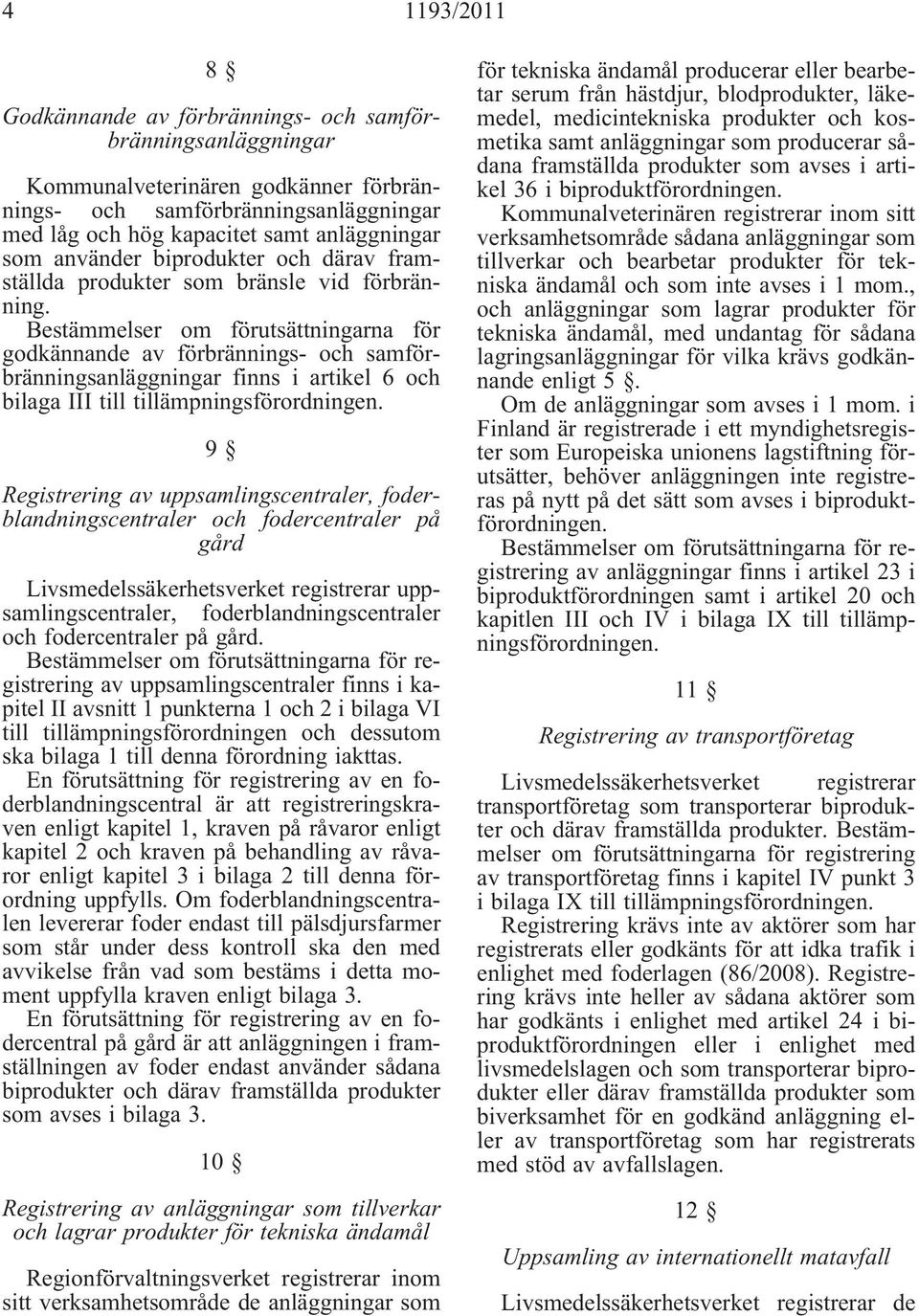 4 1193/2011

8 §

Godkännande av förbrännings- och samförbränningsanläggningar

Kommunalveterinären godkänner förbrännings- och samförbränningsanläggningar med låg och hög kapacitet samt anläggningar som använder biprodukter och därav framställda produkter som bränsle vid förbränning.

Bestämmelser om förutsättningarna för godkännande av förbrännings- och samförbränningsanläggningar finns i artikel 6 och bilaga III till tillämpningsförordningen.

9 §

Registrering av uppsamlingscentraler, foderblandningscentraler och fodercentraler på gård

Livsmedelssäkerhetsverket registrerar uppsamlingscentraler, foderblandningscentraler och fodercentraler på gård.

Bestämmelser om förutsättningarna för registrering av uppsamlingscentraler finns i kapitel II avsnitt 1 punkterna 1 och 2 i bilaga VI till tillämpningsförordningen och dessutom ska bilaga 1 till denna förordning iakttas.

En förutsättning för registrering av en foderblandningscentral är att registreringskraven enligt kapitel 1, kraven på råvaror enligt kapitel 2 och kraven på behandling av råvaror enligt kapitel 3 i bilaga 2 till denna förordning uppfylls. Om foderblandningscentralen levererar foder endast till pälsdjursfarmer som står under dess kontroll ska den med avvikelse från vad som bestäms i detta moment uppfylla kraven enligt bilaga 3.

En förutsättning för registrering av en fodercentral på gård är att anläggningen i framställningen av foder endast använder sådana biprodukter och därav framställda produkter som avses i bilaga 3.

10 §

Registrering av anläggningar som tillverkar och lagrar produkter för tekniska ändamål

Regionförvaltningsverket registrerar inom sitt verksamhetsområde de anläggningar som för tekniska ändamål producerar eller bearbetar serum från hästdjur, blodprodukter, läkemedel, medicintekniska produkter och kosmetika samt anläggningar som producerar sådana framställda produkter som avses i artikel 36 i biproduktförordningen.

Kommunalveterinären registrerar inom sitt verksamhetsområde sådana anläggningar som tillverkar och bearbetar produkter för tekniska ändamål och som inte avses i 1 mom., och anläggningar som lagrar produkter för tekniska ändamål, med undantag för sådana lagringsanläggningar för vilka krävs godkännande enligt 5 §.

Om de anläggningar som avses i 1 mom. i Finland är registrerade i ett myndighetsregister som Europeiska unionens lagstiftning förutsätter, behöver anläggningen inte registreras på nytt på det sätt som avses i biproduktförordningen.

Bestämmelser om förutsättningarna för registrering av anläggningar finns i artikel 23 i biproduktförordningen samt i artikel 20 och kapitlen III och IV i bilaga IX till tillämpningsförordningen.

11 §

Registrering av transportföretag

Livsmedelssäkerhetsverket registrerar transportföretag som transporterar biprodukter och därav framställda produkter. Bestämmelser om förutsättningarna för registrering av transportföretag finns i kapitel IV punkt 3 i bilaga IX till tillämpningsförordningen.

Registrering krävs inte av aktörer som har registrerats eller godkänts för att idka trafik i enlighet med foderlagen (86/2008). Registrering krävs inte heller av sådana aktörer som har godkänts i enlighet med artikel 24 i biproduktförordningen eller i enlighet med livsmedelslagen och som transporterar biprodukter eller därav framställda produkter som biverksamhet för en godkänd anläggning eller av transportföretag som har registrerats med stöd av avfallslagen.

12 §

Uppsamling av internationellt matavfall

Livsmedelssäkerhetsverket registrerar de